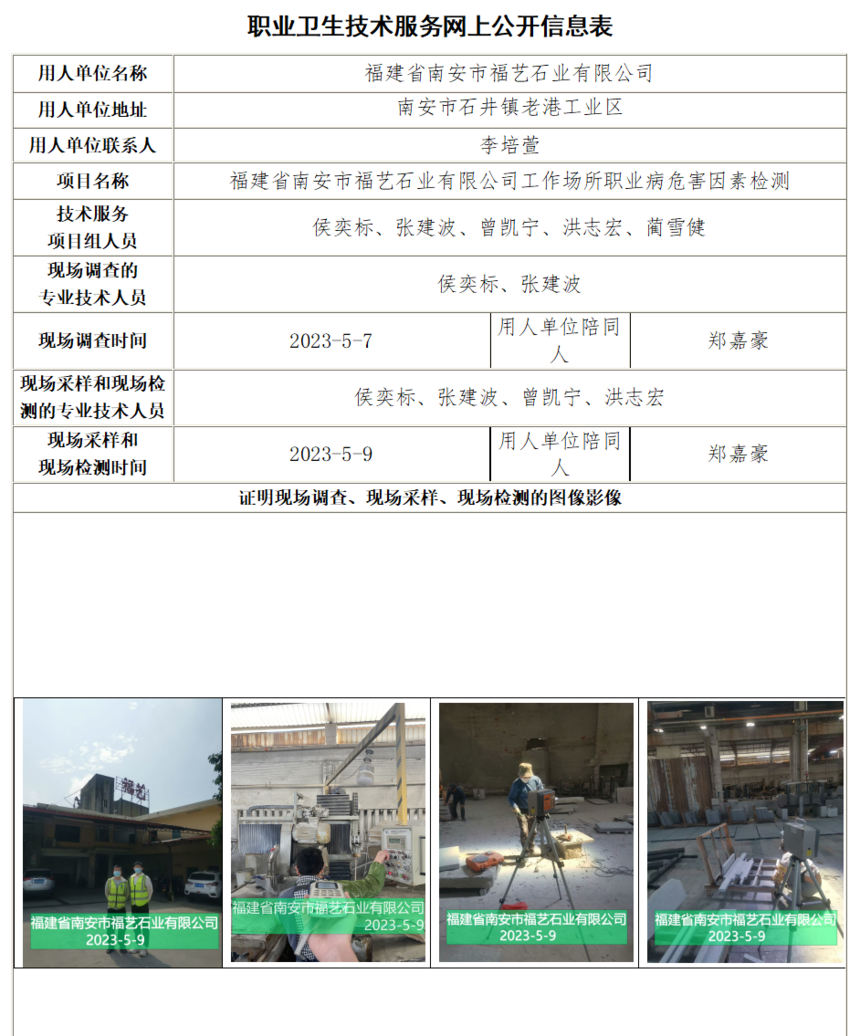 职业卫生技术服务网上公开信息表

| 用人单位名称 | 福建省南安市福艺石业有限公司 | | |
|---|---|---|---|
| 用人单位地址 | 南安市石井镇老港工业区 | | |
| 用人单位联系人 | 李培萱 | | |
| 项目名称 | 福建省南安市福艺石业有限公司工作场所职业病危害因素检测 | | |
| 技术服务项目组人员 | 侯奕标、张建波、曾凯宁、洪志宏、蔺雪健 | | |
| 现场调查的专业技术人员 | 侯奕标、张建波 | | |
| 现场调查时间 | 2023-5-7 | 用人单位陪同人 | 郑嘉豪 |
| 现场采样和现场检测的专业技术人员 | 侯奕标、张建波、曾凯宁、洪志宏 | | |
| 现场采样和现场检测时间 | 2023-5-9 | 用人单位陪同人 | 郑嘉豪 |

证明现场调查、现场采样、现场检测的图像影像

福艺

福建省南安市福艺石业有限公司
2023-5-9

福建省南安市福艺石业有限公司
2023-5-9

福建省南安市福艺石业有限公司
2023-5-9

福建省南安市福艺石业有限公司
2023-5-9